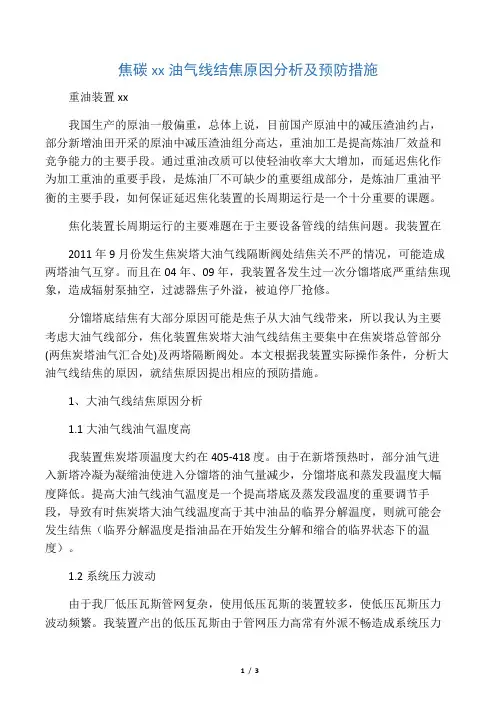 焦碳 xx 油气线结焦原因分析及预防措施

重油装置 xx

我国生产的原油一般偏重，总体上说，目前国产原油中的减压渣油约占，部分新增油田开采的原油中减压渣油组分高达，重油加工是提高炼油厂效益和竞争能力的主要手段。通过重油改质可以使轻油收率大大增加，而延迟焦化作为加工重油的重要手段，是炼油厂不可缺少的重要组成部分，是炼油厂重油平衡的主要手段，如何保证延迟焦化装置的长周期运行是一个十分重要的课题。

焦化装置长周期运行的主要难题在于主要设备管线的结焦问题。我装置在

2011 年 9 月份发生焦炭塔大油气线隔断阀处结焦关不严的情况，可能造成两塔油气互穿。而且在 04 年、09 年，我装置各发生过一次分馏塔底严重结焦现象，造成辐射泵抽空，过滤器焦子外溢，被迫停厂抢修。

分馏塔底结焦有大部分原因可能是焦子从大油气线带来，所以我认为主要考虑大油气线部分，焦化装置焦炭塔大油气线结焦主要集中在焦炭塔总管部分(两焦炭塔油气汇合处)及两塔隔断阀处。本文根据我装置实际操作条件，分析大油气线结焦的原因，就结焦原因提出相应的预防措施。

1、大油气线结焦原因分析

1.1 大油气线油气温度高

我装置焦炭塔顶温度大约在 405-418 度。由于在新塔预热时，部分油气进入新塔冷凝为凝缩油使进入分馏塔的油气量减少，分馏塔底和蒸发段温度大幅度降低。提高大油气线油气温度是一个提高塔底及蒸发段温度的重要调节手段，导致有时焦炭塔大油气线温度高于其中油品的临界分解温度，则就可能会发生结焦（临界分解温度是指油品在开始发生分解和缩合的临界状态下的温度）。

1.2 系统压力波动

由于我厂低压瓦斯管网复杂，使用低压瓦斯的装置较多，使低压瓦斯压力波动频繁。我装置产出的低压瓦斯由于管网压力高常有外派不畅造成系统压力

1 / 3